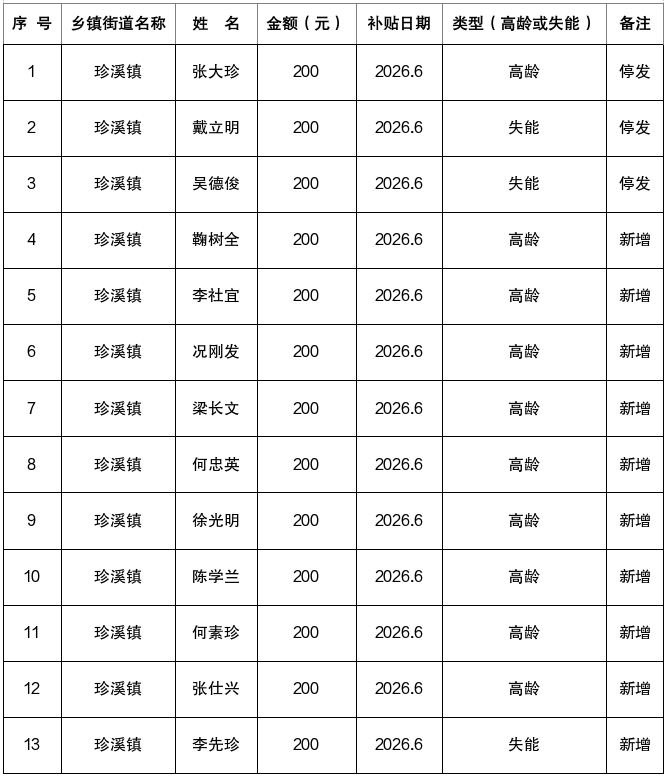 | 序 号 | 乡镇街道名称 | 姓 名 | 金额（元） | 补贴日期 | 类型（高龄或失能） | 备注 |
|---|---|---|---|---|---|---|
| 1 | 珍溪镇 | 张大珍 | 200 | 2026.6 | 高龄 | 停发 |
| 2 | 珍溪镇 | 戴立明 | 200 | 2026.6 | 失能 | 停发 |
| 3 | 珍溪镇 | 吴德俊 | 200 | 2026.6 | 失能 | 停发 |
| 4 | 珍溪镇 | 鞠树全 | 200 | 2026.6 | 高龄 | 新增 |
| 5 | 珍溪镇 | 李社宜 | 200 | 2026.6 | 高龄 | 新增 |
| 6 | 珍溪镇 | 况刚发 | 200 | 2026.6 | 高龄 | 新增 |
| 7 | 珍溪镇 | 梁长文 | 200 | 2026.6 | 高龄 | 新增 |
| 8 | 珍溪镇 | 何忠英 | 200 | 2026.6 | 高龄 | 新增 |
| 9 | 珍溪镇 | 徐光明 | 200 | 2026.6 | 高龄 | 新增 |
| 10 | 珍溪镇 | 陈学兰 | 200 | 2026.6 | 高龄 | 新增 |
| 11 | 珍溪镇 | 何素珍 | 200 | 2026.6 | 高龄 | 新增 |
| 12 | 珍溪镇 | 张仕兴 | 200 | 2026.6 | 高龄 | 新增 |
| 13 | 珍溪镇 | 李先珍 | 200 | 2026.6 | 失能 | 新增 |